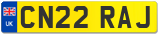 UK
CN22 RAJ